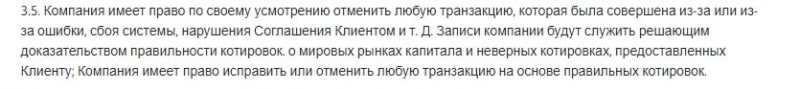 3.5. Компания имеет право по своему усмотрению отменить любую транзакцию, которая была совершена из-за или из-за ошибки, сбоя системы, нарушения Соглашения Клиентом и т. Д. Записи компании будут служить решающим доказательством правильности котировок. о мировых рынках капитала и неверных котировках, предоставленных Клиенту; Компания имеет право исправить или отменить любую транзакцию на основе правильных котировок.